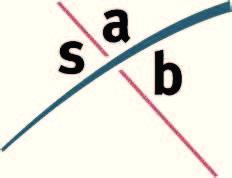 s a b